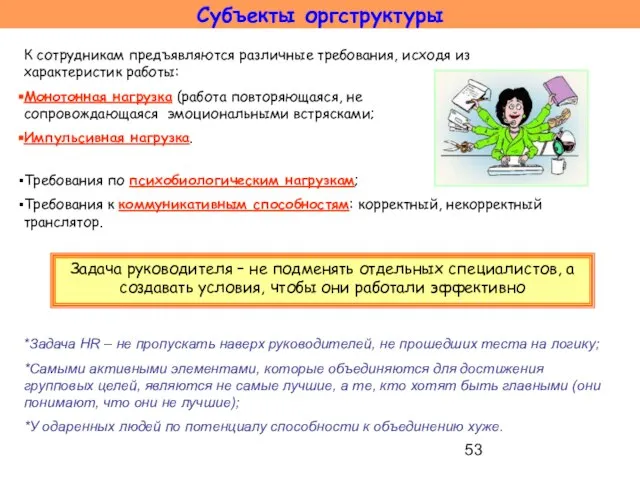 Субъекты оргструктуры

К сотрудникам предъявляются различные требования, исходя из характеристик работы:

▪Монотонная нагрузка (работа повторяющаяся, не сопровождающаяся эмоциональными встрясками;

▪Импульсивная нагрузка.

▪Требования по психобиологическим нагрузкам;

▪Требования к коммуникативным способностям: корректный, некорректный транслятор.

Задача руководителя – не подменять отдельных специалистов, а создавать условия, чтобы они работали эффективно

*Задача HR – не пропускать наверх руководителей, не прошедших теста на логику;

*Самыми активными элементами, которые объединяются для достижения групповых целей, являются не самые лучшие, а те, кто хотят быть главными (они понимают, что они не лучшие);

*У одаренных людей по потенциалу способности к объединению хуже.

53